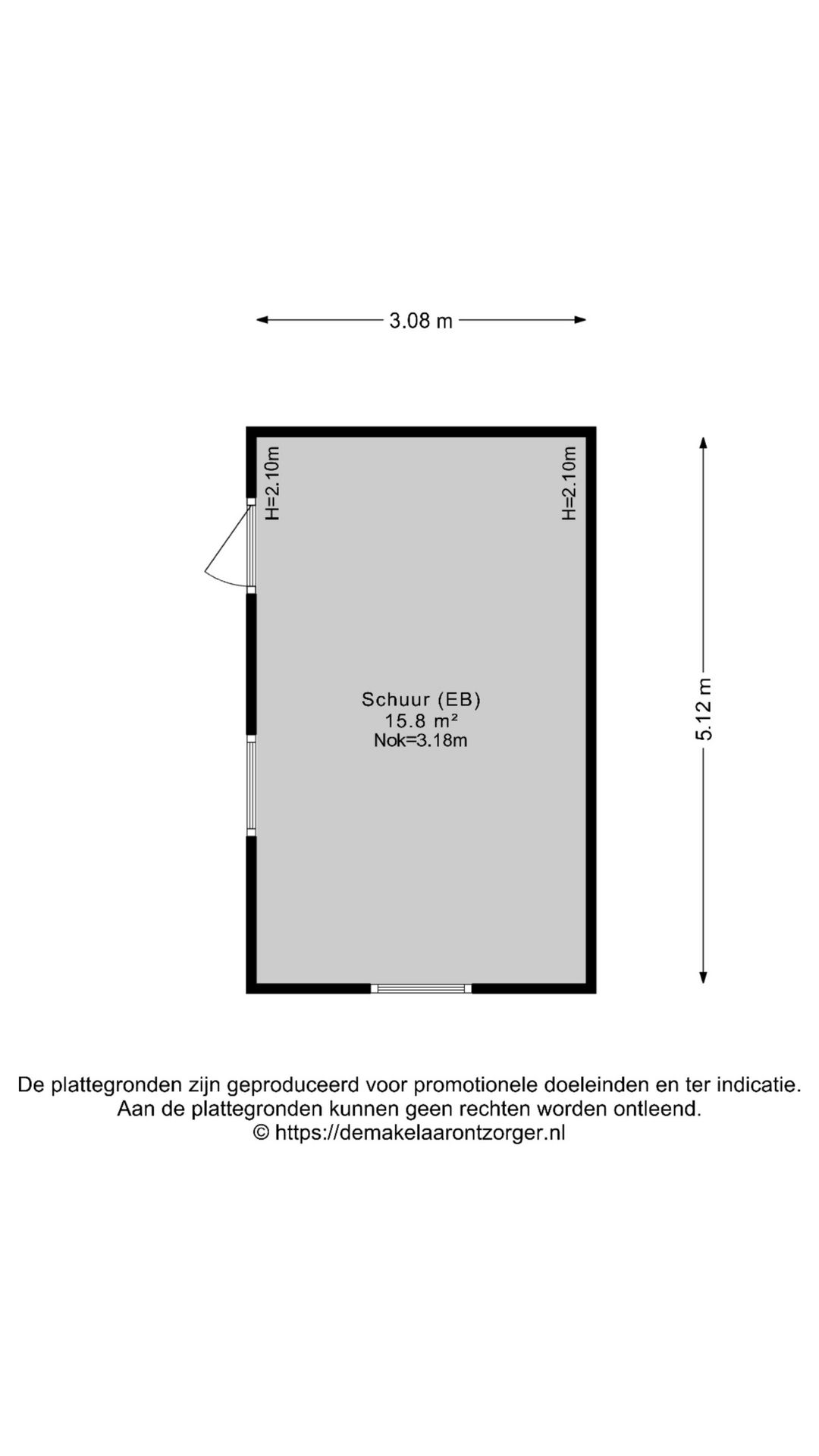 3.08 m

H=2.10m

H=2.10m

Schuur (EB)
15.8 m²
Nok=3.18m

5.12 m

De plattegronden zijn geproduceerd voor promotionele doeleinden en ter indicatie.
Aan de plattegronden kunnen geen rechten worden ontleend.
© https://demakelaarontzorger.nl